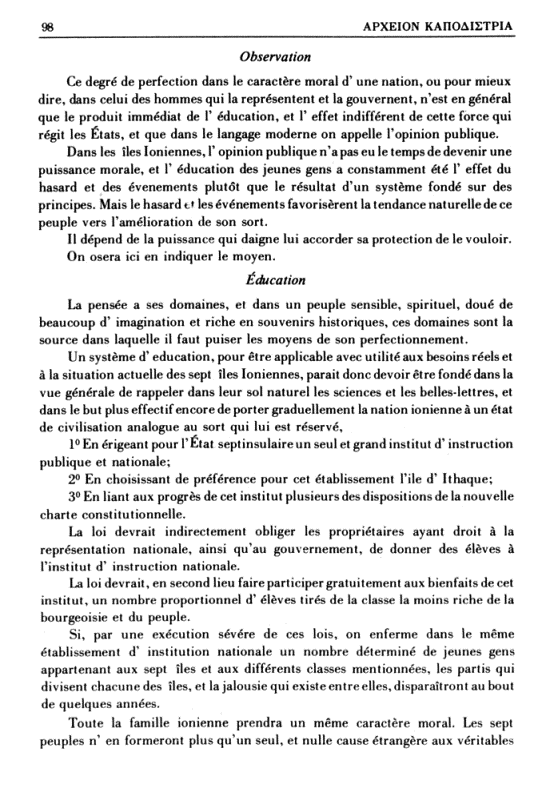 98 ΑΡΧΕΙΟΝ ΚΑΠΟΔΙΣΤΡΙΑ

Observation

Ce degré de perfection dans le caractère moral d' une nation, ou pour mieux dire, dans celui des hommes qui la représentent et la gouvernent, n'est en général que le produit immédiat de l' éducation, et l' effet indifférent de cette force qui régit les États, et que dans le langage moderne on appelle l'opinion publique.

Dans les îles Ioniennes, l' opinion publique n'a pas eu le temps de devenir une puissance morale, et l' éducation des jeunes gens a constamment été l' effet du hasard et des évenements plutôt que le résultat d'un système fondé sur des principes. Mais le hasard et les événements favorisèrent la tendance naturelle de ce peuple vers l'amélioration de son sort.

Il dépend de la puissance qui daigne lui accorder sa protection de le vouloir.

On osera ici en indiquer le moyen.

Éducation

La pensée a ses domaines, et dans un peuple sensible, spirituel, doué de beaucoup d' imagination et riche en souvenirs historiques, ces domaines sont la source dans laquelle il faut puiser les moyens de son perfectionnement.

Un système d' education, pour être applicable avec utilité aux besoins réels et à la situation actuelle des sept îles Ioniennes, parait donc devoir être fondé dans la vue générale de rappeler dans leur sol naturel les sciences et les belles-lettres, et dans le but plus effectif encore de porter graduellement la nation ionienne à un état de civilisation analogue au sort qui lui est réservé,

1º En érigeant pour l'État septinsulaire un seul et grand institut d' instruction publique et nationale;

2º En choisissant de préférence pour cet établissement l'ile d' Ithaque;

3º En liant aux progrès de cet institut plusieurs des dispositions de la nouvelle charte constitutionnelle.

La loi devrait indirectement obliger les propriétaires ayant droit à la représentation nationale, ainsi qu'au gouvernement, de donner des élèves à l'institut d' instruction nationale.

La loi devrait, en second lieu faire participer gratuitement aux bienfaits de cet institut, un nombre proportionnel d' élèves tirés de la classe la moins riche de la bourgeoisie et du peuple.

Si, par une exécution sévére de ces lois, on enferme dans le même établissement d' institution nationale un nombre déterminé de jeunes gens appartenant aux sept îles et aux différents classes mentionnées, les partis qui divisent chacune des îles, et la jalousie qui existe entre elles, disparaîtront au bout de quelques années.

Toute la famille ionienne prendra un même caractère moral. Les sept peuples n' en formeront plus qu'un seul, et nulle cause étrangère aux véritables